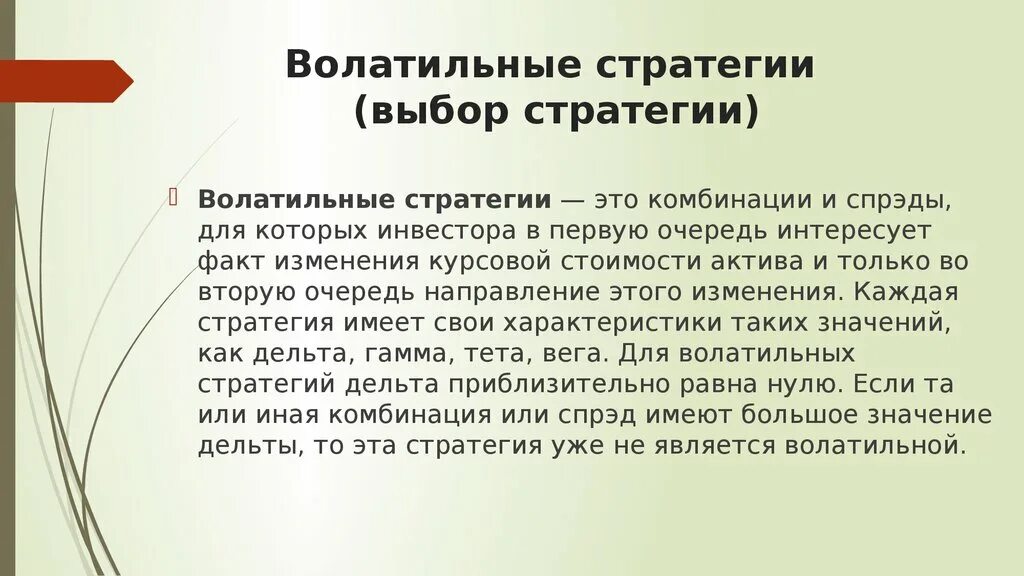 Волатильные стратегии (выбор стратегии)

Волатильные стратегии — это комбинации и спрэды, для которых инвестора в первую очередь интересует факт изменения курсовой стоимости актива и только во вторую очередь направление этого изменения. Каждая стратегия имеет свои характеристики таких значений, как дельта, гамма, тета, вега. Для волатильных стратегий дельта приблизительно равна нулю. Если та или иная комбинация или спрэд имеют большое значение дельты, то эта стратегия уже не является волатильной.